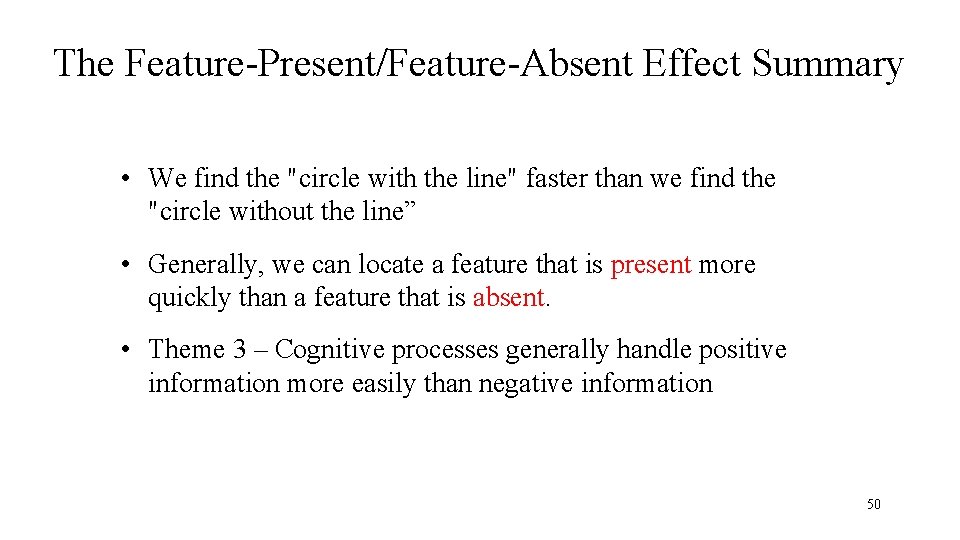 The Feature-Present/Feature-Absent Effect Summary

• We find the "circle with the line" faster than we find the "circle without the line”

• Generally, we can locate a feature that is present more quickly than a feature that is absent.

• Theme 3 – Cognitive processes generally handle positive information more easily than negative information

50